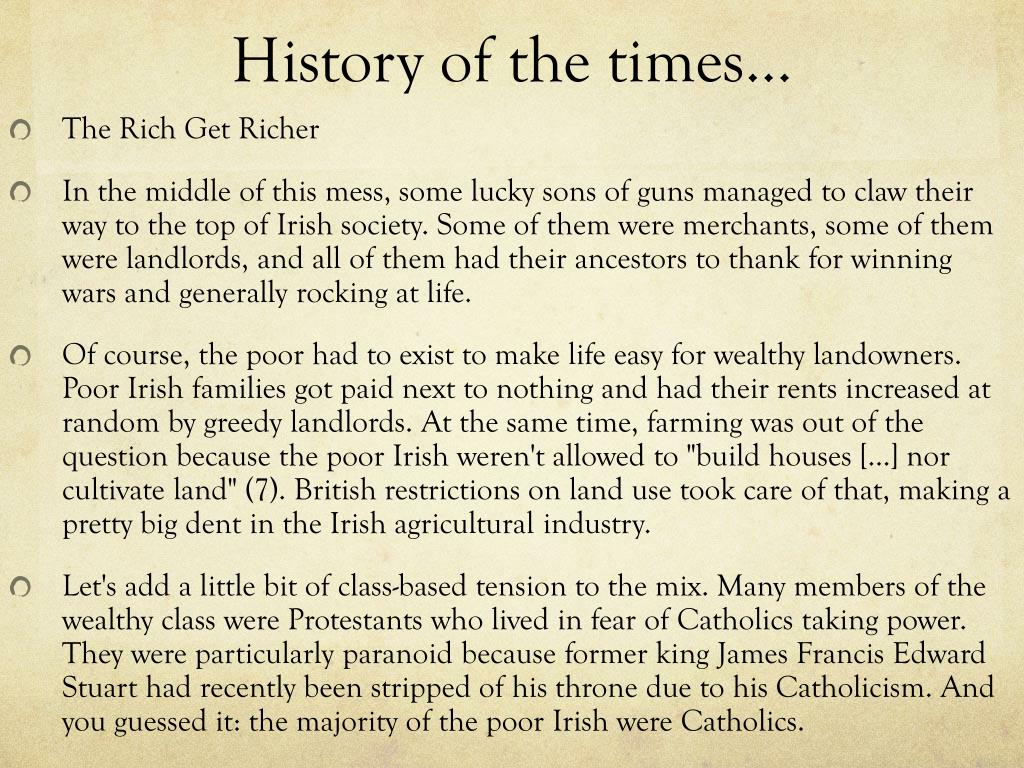 History of the times…

The Rich Get Richer

In the middle of this mess, some lucky sons of guns managed to claw their way to the top of Irish society. Some of them were merchants, some of them were landlords, and all of them had their ancestors to thank for winning wars and generally rocking at life.

Of course, the poor had to exist to make life easy for wealthy landowners. Poor Irish families got paid next to nothing and had their rents increased at random by greedy landlords. At the same time, farming was out of the question because the poor Irish weren't allowed to "build houses […] nor cultivate land" (7). British restrictions on land use took care of that, making a pretty big dent in the Irish agricultural industry.

Let's add a little bit of class-based tension to the mix. Many members of the wealthy class were Protestants who lived in fear of Catholics taking power. They were particularly paranoid because former king James Francis Edward Stuart had recently been stripped of his throne due to his Catholicism. And you guessed it: the majority of the poor Irish were Catholics.